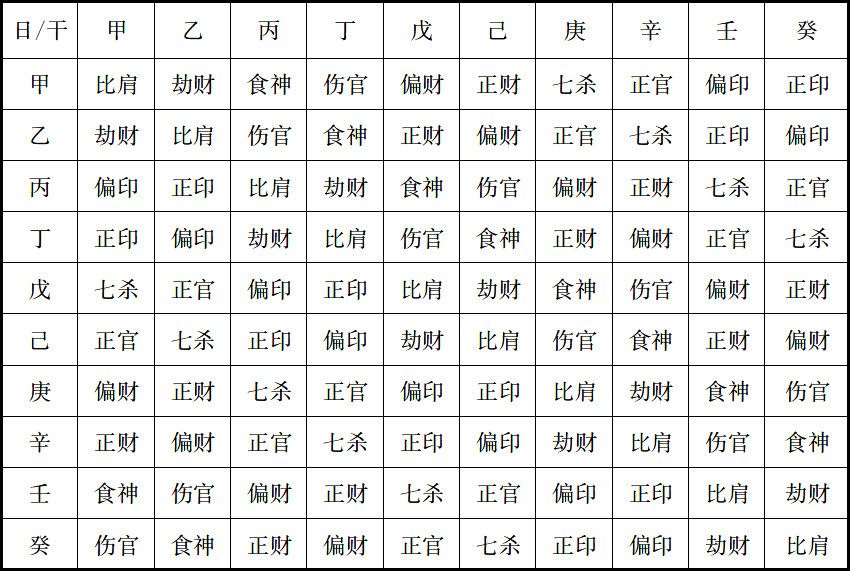 | 日/干 | 甲 | 乙 | 丙 | 丁 | 戊 | 己 | 庚 | 辛 | 壬 | 癸 |
|---|---|---|---|---|---|---|---|---|---|---|
| 甲 | 比肩 | 劫财 | 食神 | 伤官 | 偏财 | 正财 | 七杀 | 正官 | 偏印 | 正印 |
| 乙 | 劫财 | 比肩 | 伤官 | 食神 | 正财 | 偏财 | 正官 | 七杀 | 正印 | 偏印 |
| 丙 | 偏印 | 正印 | 比肩 | 劫财 | 食神 | 伤官 | 偏财 | 正财 | 七杀 | 正官 |
| 丁 | 正印 | 偏印 | 劫财 | 比肩 | 伤官 | 食神 | 正财 | 偏财 | 正官 | 七杀 |
| 戊 | 七杀 | 正官 | 偏印 | 正印 | 比肩 | 劫财 | 食神 | 伤官 | 偏财 | 正财 |
| 己 | 正官 | 七杀 | 正印 | 偏印 | 劫财 | 比肩 | 伤官 | 食神 | 正财 | 偏财 |
| 庚 | 偏财 | 正财 | 七杀 | 正官 | 偏印 | 正印 | 比肩 | 劫财 | 食神 | 伤官 |
| 辛 | 正财 | 偏财 | 正官 | 七杀 | 正印 | 偏印 | 劫财 | 比肩 | 伤官 | 食神 |
| 壬 | 食神 | 伤官 | 偏财 | 正财 | 七杀 | 正官 | 偏印 | 正印 | 比肩 | 劫财 |
| 癸 | 伤官 | 食神 | 正财 | 偏财 | 正官 | 七杀 | 正印 | 偏印 | 劫财 | 比肩 |